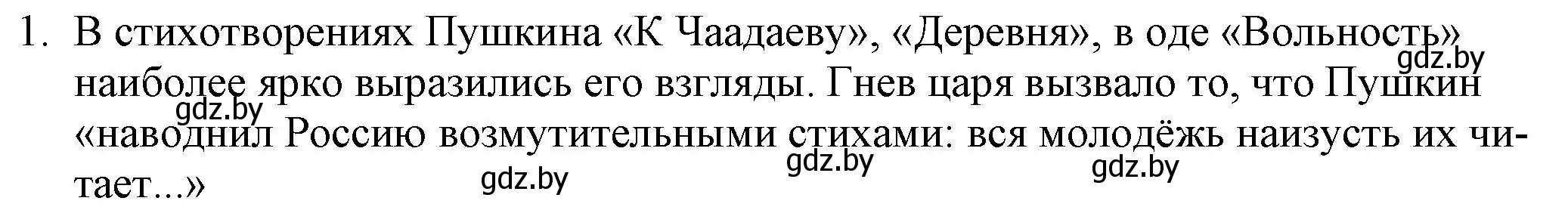 1. В стихотворениях Пушкина «К Чаадаеву», «Деревня», в оде «Вольность» наиболее ярко выразились его взгляды. Гнев царя вызвало то, что Пушкин «наводнил Россию возмутительными стихами: вся молодёжь наизусть их читает...»

gdz.by gdz.by gdz.by gdz.by gdz.by